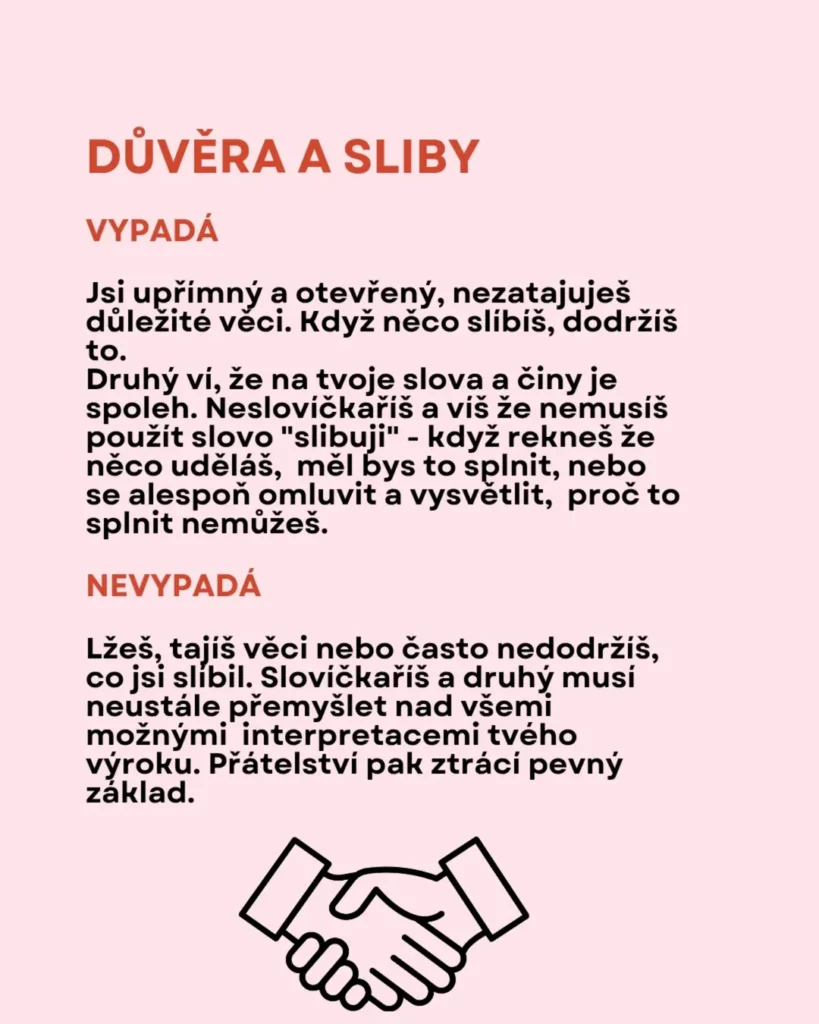 DŮVĚRA A SLIBY

VYPADÁ

Jsi upřímný a otevřený, nezatajuješ důležité věci. Když něco slíbíš, dodržíš to.
Druhý ví, že na tvoje slova a činy je spoleh. Neslovíčkaříš a víš že nemusíš použít slovo "slibuji" - když rekneš že něco uděláš, měl bys to splnit, nebo se alespoň omluvit a vysvětlit, proč to splnit nemůžeš.

NEVYPADÁ

Lžeš, tajíš věci nebo často nedodržíš, co jsi slíbil. Slovíčkaříš a druhý musí neustále přemyšlet nad všemi možnými interpretacemi tvého výroku. Přátelství pak ztrácí pevný základ.